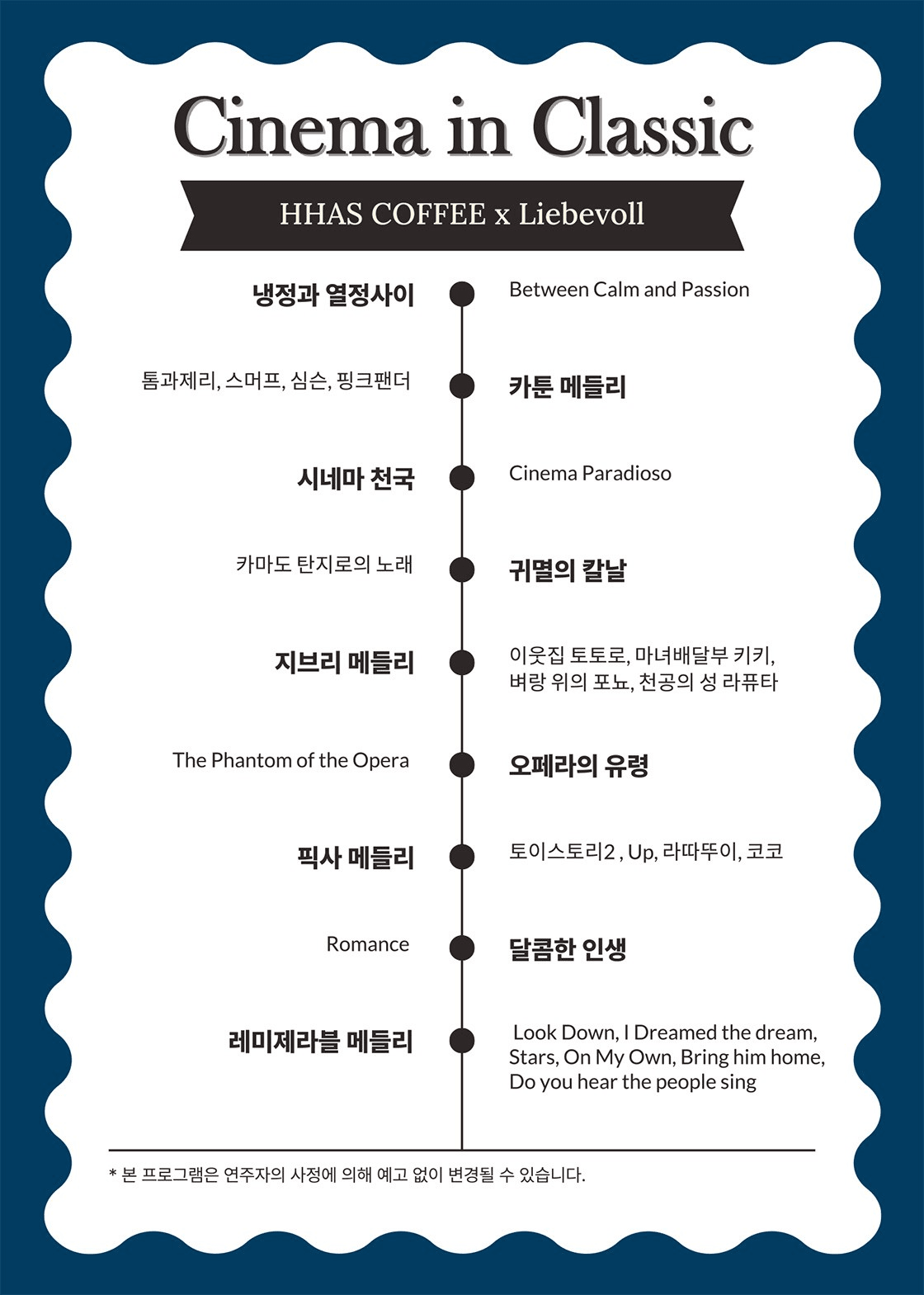 Cinema in Classic

HHAS COFFEE x Liebevoll

냉정과 열정사이

Between Calm and Passion

톰과제리, 스머프, 심슨, 핑크팬더

카툰 메들리

시네마 천국

Cinema Paradioso

카마도 탄지로의 노래

귀멸의 칼날

지브리 메들리

이웃집 토토로, 마녀배달부 키키, 벼랑 위의 포뇨, 천공의 성 라퓨타

The Phantom of the Opera

오페라의 유령

픽사 메들리

토이스토리2 , Up, 라따뚜이, 코코

Romance

달콤한 인생

레미제라블 메들리

Look Down, I Dreamed the dream, Stars, On My Own, Bring him home, Do you hear the people sing

* 본 프로그램은 연주자의 사정에 의해 예고 없이 변경될 수 있습니다.